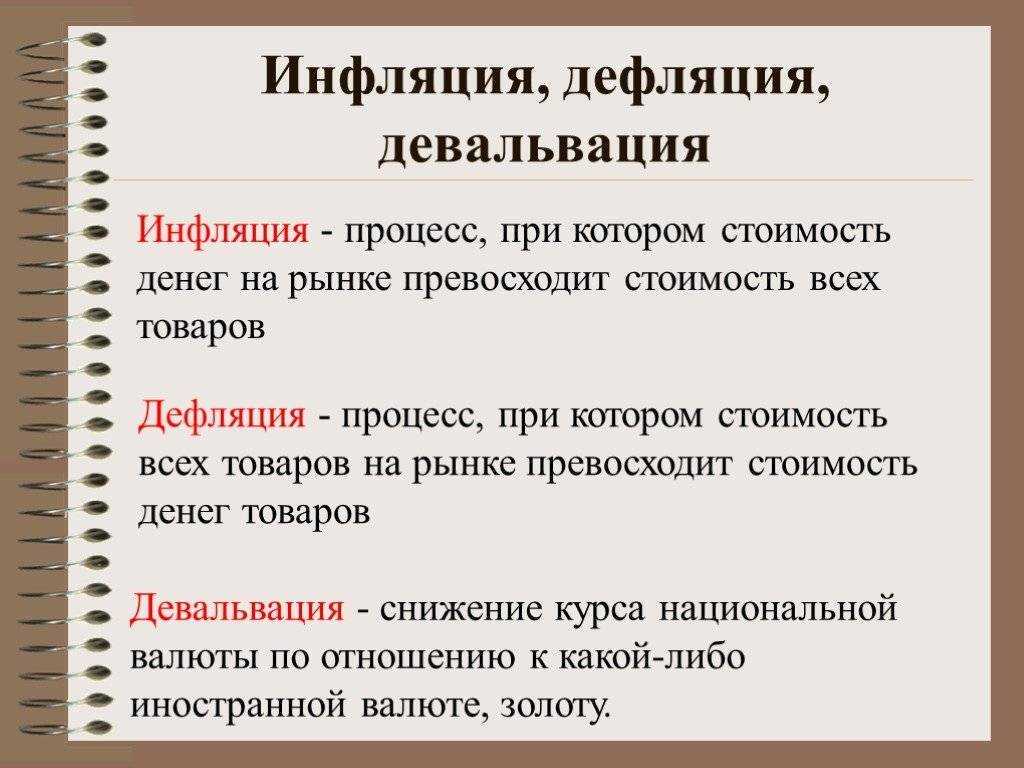 Инфляция, дефляция, девальвация

Инфляция - процесс, при котором стоимость денег на рынке превосходит стоимость всех товаров

Дефляция - процесс, при котором стоимость всех товаров на рынке превосходит стоимость денег товаров

Девальвация - снижение курса национальной валюты по отношению к какой-либо иностранной валюте, золоту.